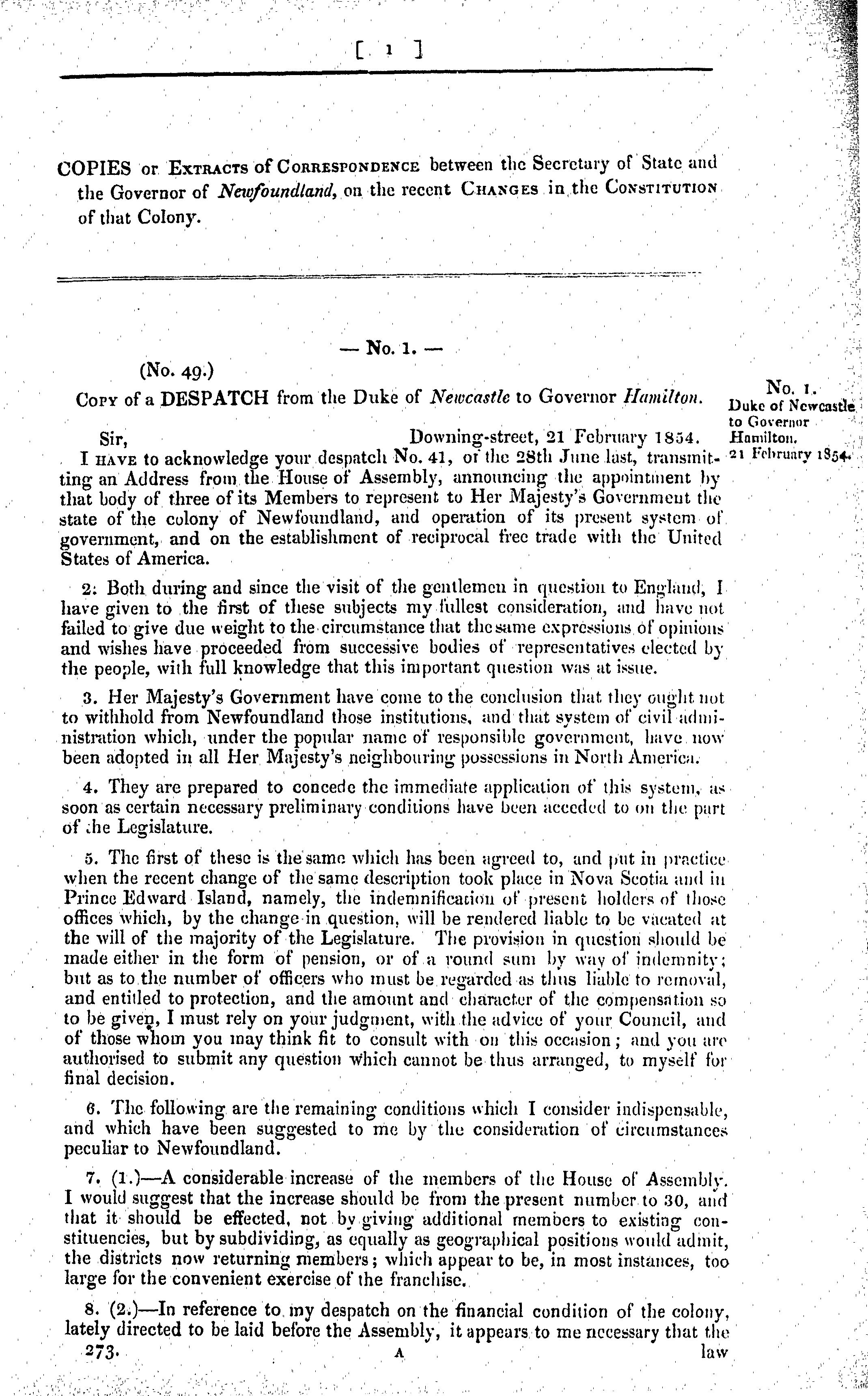 [ 1 ]

COPIES or EXTRACTS of CORRESPONDENCE between the Secretary of State and the Governor of Newfoundland, on the recent CHANGES in the CONSTITUTION of that Colony.

— No. 1. —

(No. 49.)

COPY of a DESPATCH from the Duke of Newcastle to Governor Hamilton.

No. 1.
Duke of Newcastle to Governor Hamilton.
21 February 1854.

Sir, Downing-street, 21 February 1854.

I HAVE to acknowledge your despatch No. 41, of the 28th June last, transmitting an Address from the House of Assembly, announcing the appointment by that body of three of its Members to represent to Her Majesty's Government the state of the colony of Newfoundland, and operation of its present system of government, and on the establishment of reciprocal free trade with the United States of America.

2. Both during and since the visit of the gentlemen in question to England, I have given to the first of these subjects my fullest consideration, and have not failed to give due weight to the circumstance that the same expressions of opinions and wishes have proceeded from successive bodies of representatives elected by the people, with full knowledge that this important question was at issue.

3. Her Majesty's Government have come to the conclusion that they ought not to withhold from Newfoundland those institutions, and that system of civil administration which, under the popular name of responsible government, have now been adopted in all Her Majesty's neighbouring possessions in North America.

4. They are prepared to concede the immediate application of this system, as soon as certain necessary preliminary conditions have been acceded to on the part of the Legislature.

5. The first of these is the same which has been agreed to, and put in practice when the recent change of the same description took place in Nova Scotia and in Prince Edward Island, namely, the indemnification of present holders of those offices which, by the change in question, will be rendered liable to be vacated at the will of the majority of the Legislature. The provision in question should be made either in the form of pension, or of a round sum by way of indemnity; but as to the number of officers who must be regarded as thus liable to removal, and entitled to protection, and the amount and character of the compensation so to be given, I must rely on your judgment, with the advice of your Council, and of those whom you may think fit to consult with on this occasion; and you are authorised to submit any question which cannot be thus arranged, to myself for final decision.

6. The following are the remaining conditions which I consider indispensable, and which have been suggested to me by the consideration of circumstances peculiar to Newfoundland.

7. (1.)—A considerable increase of the members of the House of Assembly. I would suggest that the increase should be from the present number to 30, and that it should be effected, not by giving additional members to existing constituencies, but by subdividing, as equally as geographical positions would admit, the districts now returning members; which appear to be, in most instances, too large for the convenient exercise of the franchise.

8. (2.)—In reference to my despatch on the financial condition of the colony, lately directed to be laid before the Assembly, it appears to me necessary that the

273. A law